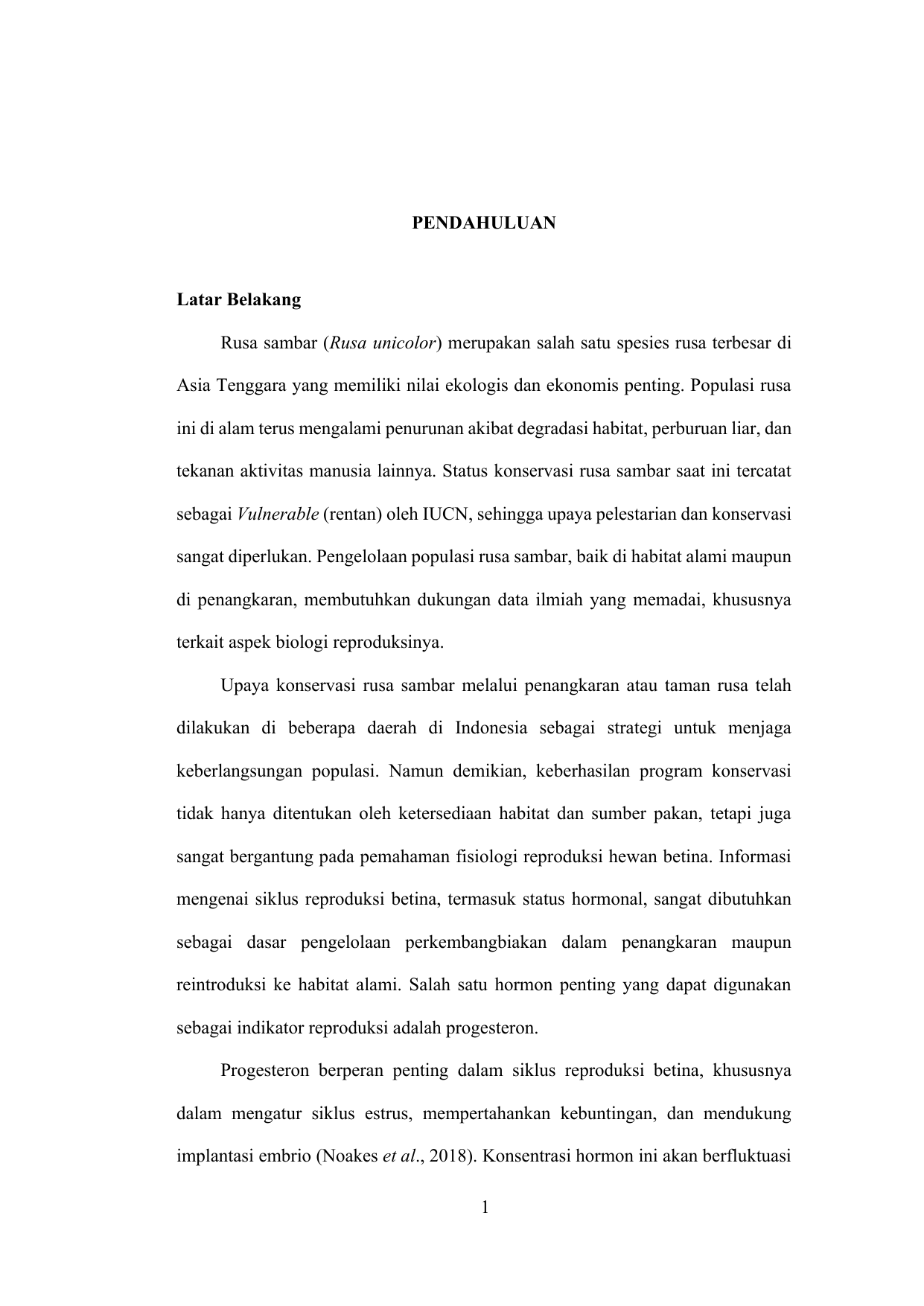 PENDAHULUAN

Latar Belakang

Rusa sambar (Rusa unicolor) merupakan salah satu spesies rusa terbesar di Asia Tenggara yang memiliki nilai ekologis dan ekonomis penting. Populasi rusa ini di alam terus mengalami penurunan akibat degradasi habitat, perburuan liar, dan tekanan aktivitas manusia lainnya. Status konservasi rusa sambar saat ini tercatat sebagai Vulnerable (rentan) oleh IUCN, sehingga upaya pelestarian dan konservasi sangat diperlukan. Pengelolaan populasi rusa sambar, baik di habitat alami maupun di penangkaran, membutuhkan dukungan data ilmiah yang memadai, khususnya terkait aspek biologi reproduksinya.

Upaya konservasi rusa sambar melalui penangkaran atau taman rusa telah dilakukan di beberapa daerah di Indonesia sebagai strategi untuk menjaga keberlangsungan populasi. Namun demikian, keberhasilan program konservasi tidak hanya ditentukan oleh ketersediaan habitat dan sumber pakan, tetapi juga sangat bergantung pada pemahaman fisiologi reproduksi hewan betina. Informasi mengenai siklus reproduksi betina, termasuk status hormonal, sangat dibutuhkan sebagai dasar pengelolaan perkembangbiakan dalam penangkaran maupun reintroduksi ke habitat alami. Salah satu hormon penting yang dapat digunakan sebagai indikator reproduksi adalah progesteron.

Progesteron berperan penting dalam siklus reproduksi betina, khususnya dalam mengatur siklus estrus, mempertahankan kebuntingan, dan mendukung implantasi embrio (Noakes et al., 2018). Konsentrasi hormon ini akan berfluktuasi

1